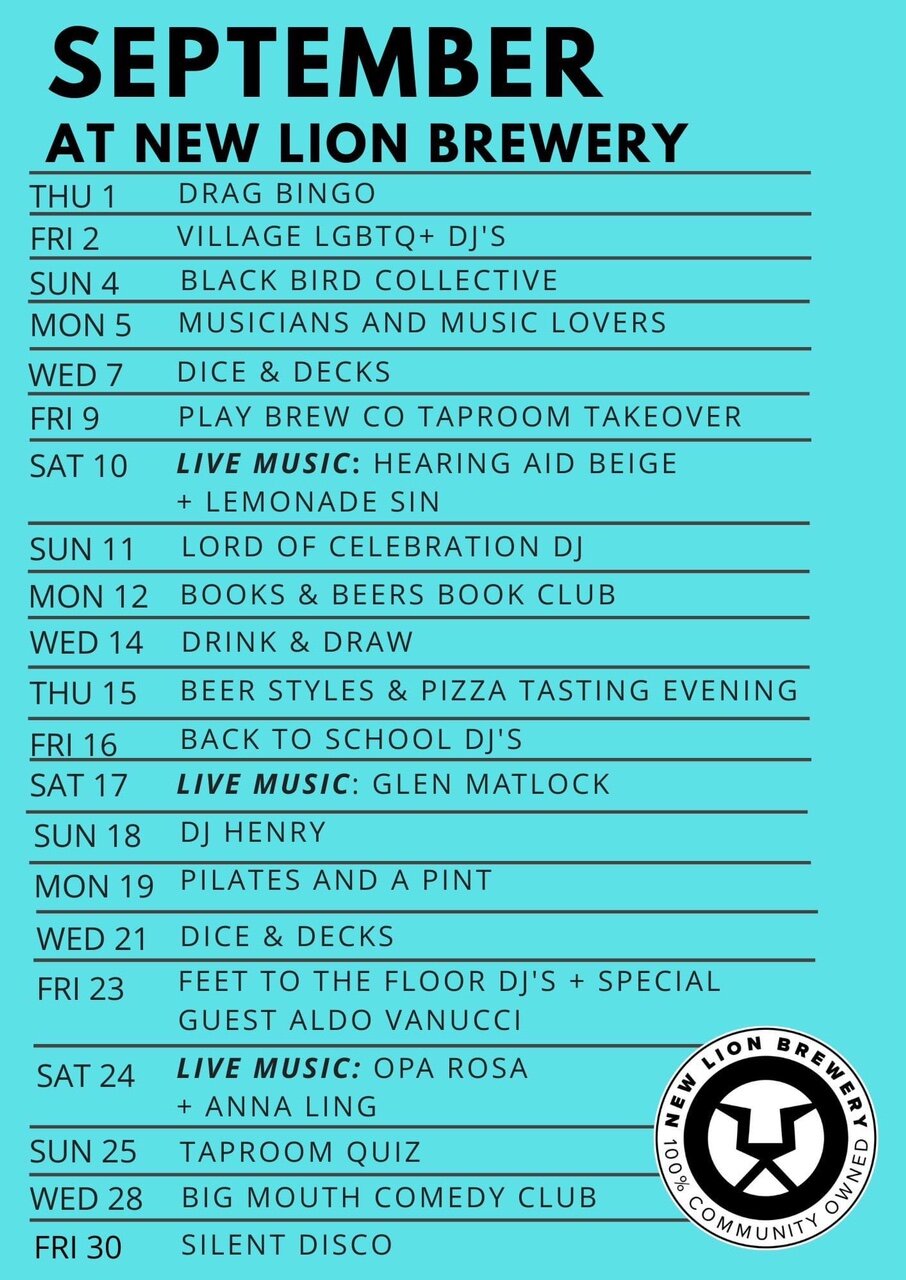 SEPTEMBER
AT NEW LION BREWERY

THU 1 DRAG BINGO
FRI 2 VILLAGE LGBTQ+ DJ'S
SUN 4 BLACK BIRD COLLECTIVE
MON 5 MUSICIANS AND MUSIC LOVERS
WED 7 DICE & DECKS
FRI 9 PLAY BREW CO TAPROOM TAKEOVER
SAT 10 LIVE MUSIC: HEARING AID BEIGE + LEMONADE SIN
SUN 11 LORD OF CELEBRATION DJ
MON 12 BOOKS & BEERS BOOK CLUB
WED 14 DRINK & DRAW
THU 15 BEER STYLES & PIZZA TASTING EVENING
FRI 16 BACK TO SCHOOL DJ'S
SAT 17 LIVE MUSIC: GLEN MATLOCK
SUN 18 DJ HENRY
MON 19 PILATES AND A PINT
WED 21 DICE & DECKS
FRI 23 FEET TO THE FLOOR DJ'S + SPECIAL GUEST ALDO VANUCCI
SAT 24 LIVE MUSIC: OPA ROSA + ANNA LING
SUN 25 TAPROOM QUIZ
WED 28 BIG MOUTH COMEDY CLUB
FRI 30 SILENT DISCO

NEW LION BREWERY
100% COMMUNITY OWNED